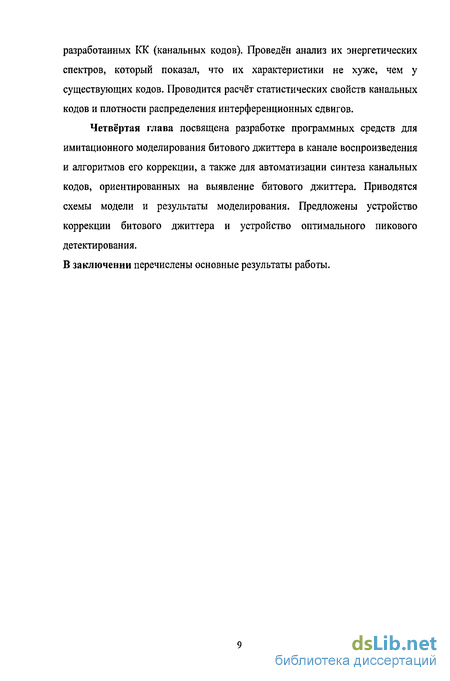 разработанных КК (канальных кодов). Проведён анализ их энергетических спектров, который показал, что их характеристики не хуже, чем у существующих кодов. Проводится расчёт статистических свойств канальных кодов и плотности распределения интерференционных сдвигов.

Четвёртая глава посвящена разработке программных средств для имитационного моделирования битового джиттера в канале воспроизведения и алгоритмов его коррекции, а также для автоматизации синтеза канальных кодов, ориентированных на выявление битового джиттера. Приводятся схемы модели и результаты моделирования. Предложены устройство коррекции битового джиттера и устройство оптимального пикового детектирования.

В заключении перечислены основные результаты работы.

9

dsLib.net
библиотека диссертаций